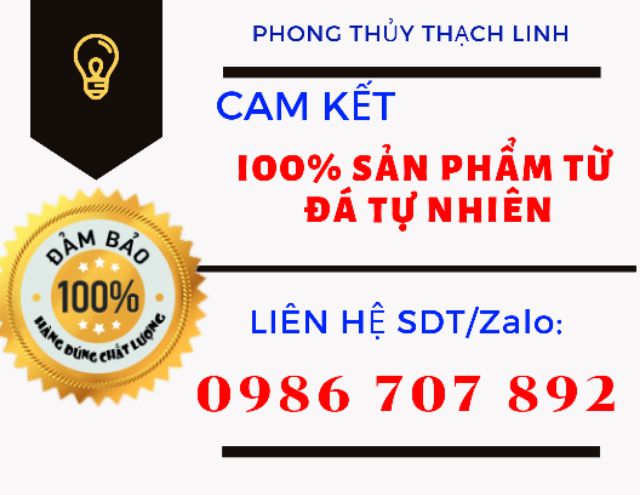 PHONG THỦY THẠCH LINH

CAM KẾT

100% SẢN PHẨM TỪ ĐÁ TỰ NHIÊN

ĐẢM BẢO
100%
HÀNG ĐÚNG CHẤT LƯỢNG

LIÊN HỆ SDT/Zalo:

0986 707 892